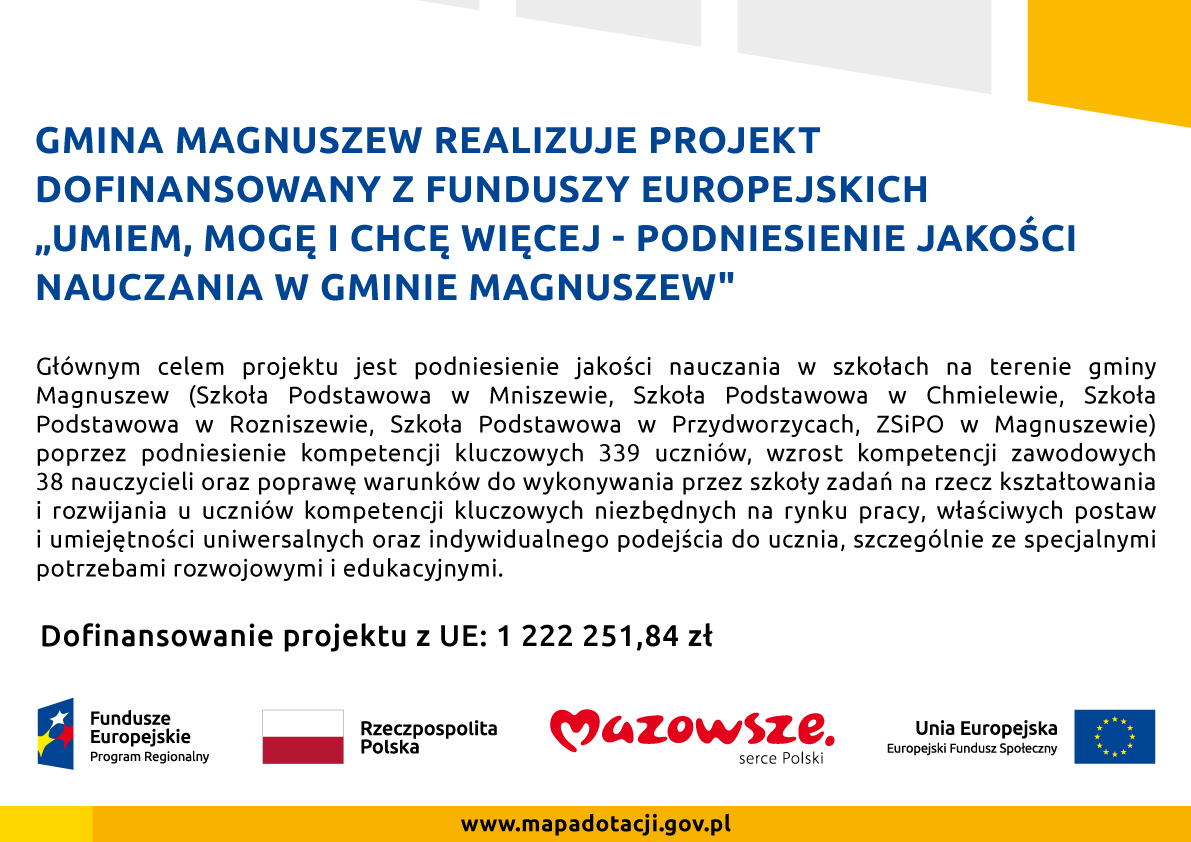 GMINA MAGNUSZEW REALIZUJE PROJEKT DOFINANSOWANY Z FUNDUSZY EUROPEJSKICH „UMIEM, MOGĘ I CHCĘ WIĘCEJ - PODNIESIENIE JAKOŚCI NAUCZANIA W GMINIE MAGNUSZEW"

Głównym celem projektu jest podniesienie jakości nauczania w szkołach na terenie gminy Magnuszew (Szkoła Podstawowa w Mniszewie, Szkoła Podstawowa w Chmielewie, Szkoła Podstawowa w Rozniszewie, Szkoła Podstawowa w Przydworzycach, ZSiPO w Magnuszewie) poprzez podniesienie kompetencji kluczowych 339 uczniów, wzrost kompetencji zawodowych 38 nauczycieli oraz poprawę warunków do wykonywania przez szkoły zadań na rzecz kształtowania i rozwijania u uczniów kompetencji kluczowych niezbędnych na rynku pracy, właściwych postaw i umiejętności uniwersalnych oraz indywidualnego podejścia do ucznia, szczególnie ze specjalnymi potrzebami rozwojowymi i edukacyjnymi.

Dofinansowanie projektu z UE: 1 222 251,84 zł

Fundusze Europejskie Program Regionalny

Rzeczpospolita Polska

Mazowsze. serce Polski

Unia Europejska Europejski Fundusz Społeczny

www.mapadotacji.gov.pl